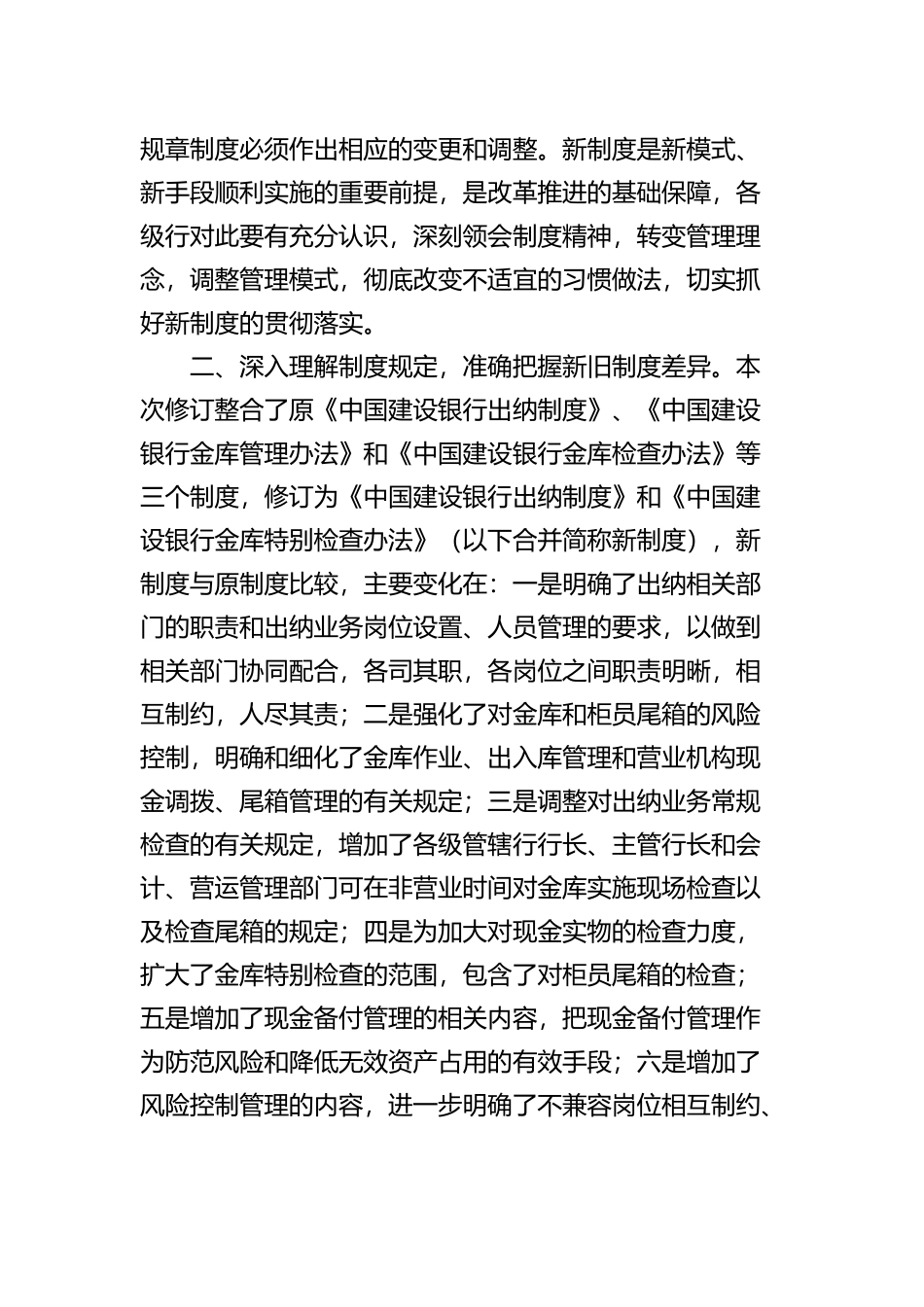 规章制度必须作出相应的变更和调整。新制度是新模式、新手段顺利实施的重要前提，是改革推进的基础保障，各级行对此要有充分认识，深刻领会制度精神，转变管理理念，调整管理模式，彻底改变不适宜的习惯做法，切实抓好新制度的贯彻落实。

二、深入理解制度规定，准确把握新旧制度差异。本次修订整合了原《中国建设银行出纳制度》、《中国建设银行金库管理办法》和《中国建设银行金库检查办法》等三个制度，修订为《中国建设银行出纳制度》和《中国建设银行金库特别检查办法》（以下合并简称新制度），新制度与原制度比较，主要变化在：一是明确了出纳相关部门的职责和出纳业务岗位设置、人员管理的要求，以做到相关部门协同配合，各司其职，各岗位之间职责明晰，相互制约，人尽其责；二是强化了对金库和柜员尾箱的风险控制，明确和细化了金库作业、出入库管理和营业机构现金调拨、尾箱管理的有关规定；三是调整对出纳业务常规检查的有关规定，增加了各级管辖行行长、主管行长和会计、营运管理部门可在非营业时间对金库实施现场检查以及检查尾箱的规定；四是为加大对现金实物的检查力度，扩大了金库特别检查的范围，包含了对柜员尾箱的检查；五是增加了现金备付管理的相关内容，把现金备付管理作为防范风险和降低无效资产占用的有效手段；六是增加了风险控制管理的内容，进一步明确了不兼容岗位相互制约、